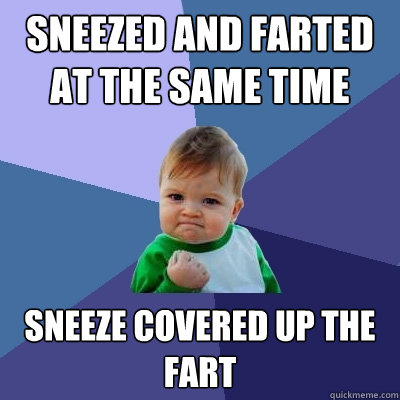 SNEEZED AND FARTED AT THE SAME TIME

SNEEZE COVERED UP THE FART

quickmeme.com